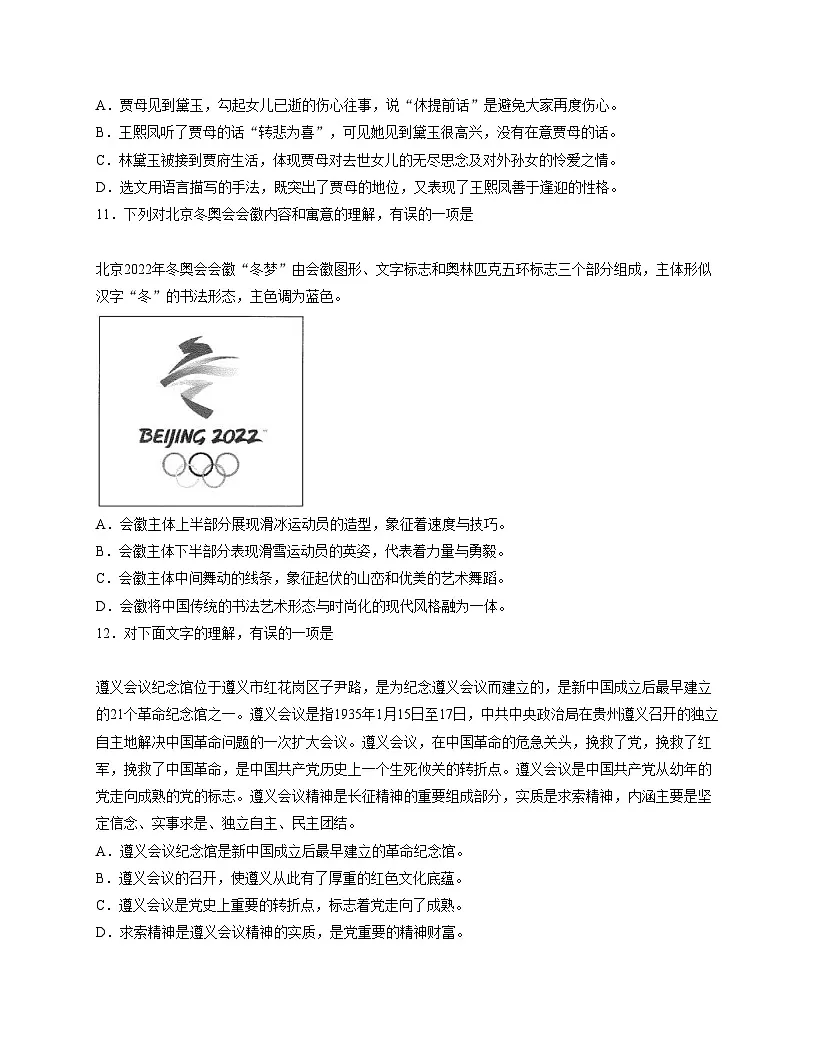 A．贾母见到黛玉，勾起女儿已逝的伤心往事，说“休提前话”是避免大家再度伤心。
B．王熙凤听了贾母的话“转悲为喜”，可见她见到黛玉很高兴，没有在意贾母的话。
C．林黛玉被接到贾府生活，体现贾母对去世女儿的无尽思念及对外孙女的怜爱之情。
D．选文用语言描写的手法，既突出了贾母的地位，又表现了王熙凤善于逢迎的性格。
11．下列对北京冬奥会会徽内容和寓意的理解，有误的一项是

北京2022年冬奥会会徽“冬梦”由会徽图形、文字标志和奥林匹克五环标志三个部分组成，主体形似汉字“冬”的书法形态，主色调为蓝色。

BEIJING 2022

A．会徽主体上半部分展现滑冰运动员的造型，象征着速度与技巧。
B．会徽主体下半部分表现滑雪运动员的英姿，代表着力量与勇毅。
C．会徽主体中间舞动的线条，象征起伏的山峦和优美的艺术舞蹈。
D．会徽将中国传统的书法艺术形态与时尚化的现代风格融为一体。
12．对下面文字的理解，有误的一项是

遵义会议纪念馆位于遵义市红花岗区子尹路，是为纪念遵义会议而建立的，是新中国成立后最早建立的21个革命纪念馆之一。遵义会议是指1935年1月15日至17日，中共中央政治局在贵州遵义召开的独立自主地解决中国革命问题的一次扩大会议。遵义会议，在中国革命的危急关头，挽救了党，挽救了红军，挽救了中国革命，是中国共产党历史上一个生死攸关的转折点。遵义会议是中国共产党从幼年的党走向成熟的党的标志。遵义会议精神是长征精神的重要组成部分，实质是求索精神，内涵主要是坚定信念、实事求是、独立自主、民主团结。
A．遵义会议纪念馆是新中国成立后最早建立的革命纪念馆。
B．遵义会议的召开，使遵义从此有了厚重的红色文化底蕴。
C．遵义会议是党史上重要的转折点，标志着党走向了成熟。
D．求索精神是遵义会议精神的实质，是党重要的精神财富。